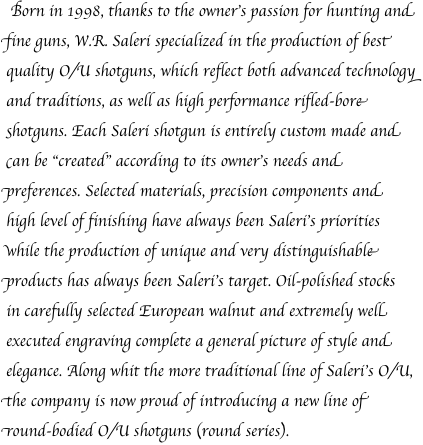 Born in 1998, thanks to the owner's passion for hunting and fine guns, W.R. Saleri specialized in the production of best quality O/U shotguns, which reflect both advanced technology and traditions, as well as high performance rifled-bore shotguns. Each Saleri shotgun is entirely custom made and can be "created" according to its owner's needs and preferences. Selected materials, precision components and high level of finishing have always been Saleri's priorities while the production of unique and very distinguishable products has always been Saleri's target. Oil-polished stocks in carefully selected European walnut and extremely well executed engraving complete a general picture of style and elegance. Along whit the more traditional line of Saleri's O/U, the company is now proud of introducing a new line of round-bodied O/U shotguns (round series).